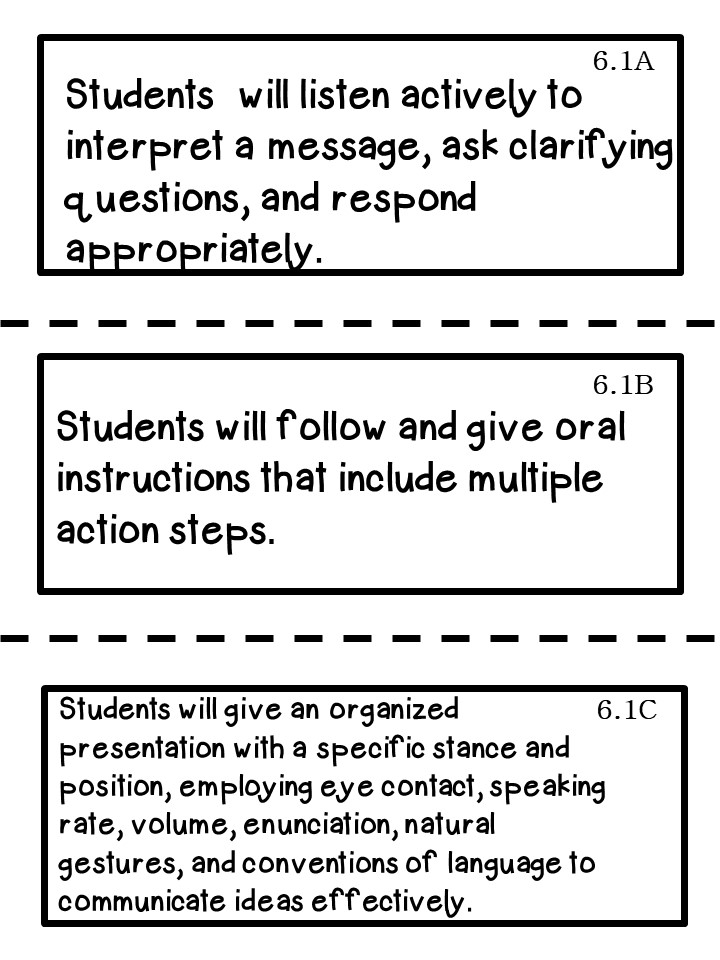 6.1A

Students will listen actively to interpret a message, ask clarifying questions, and respond appropriately.

6.1B

Students will follow and give oral instructions that include multiple action steps.

6.1C

Students will give an organized presentation with a specific stance and position, employing eye contact, speaking rate, volume, enunciation, natural gestures, and conventions of language to communicate ideas effectively.